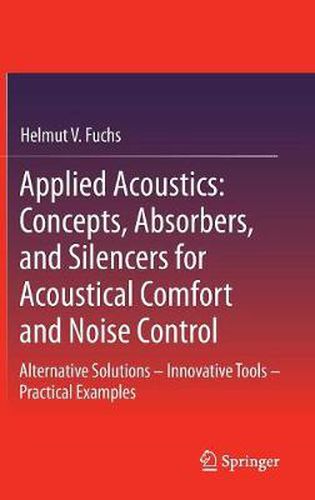 Helmut V. Fuchs

Applied Acoustics: Concepts, Absorbers, and Silencers for Acoustical Comfort and Noise Control

Alternative Solutions – Innovative Tools – Practical Examples

Springer